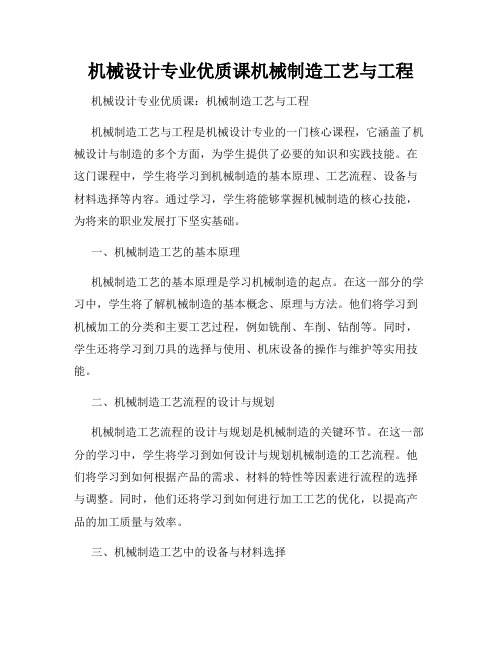 机械设计专业优质课机械制造工艺与工程

机械设计专业优质课：机械制造工艺与工程

机械制造工艺与工程是机械设计专业的一门核心课程，它涵盖了机械设计与制造的多个方面，为学生提供了必要的知识和实践技能。在这门课程中，学生将学习到机械制造的基本原理、工艺流程、设备与材料选择等内容。通过学习，学生将能够掌握机械制造的核心技能，为将来的职业发展打下坚实基础。

一、机械制造工艺的基本原理

机械制造工艺的基本原理是学习机械制造的起点。在这一部分的学习中，学生将了解机械制造的基本概念、原理与方法。他们将学习到机械加工的分类和主要工艺过程，例如铣削、车削、钻削等。同时，学生还将学习到刀具的选择与使用、机床设备的操作与维护等实用技能。

二、机械制造工艺流程的设计与规划

机械制造工艺流程的设计与规划是机械制造的关键环节。在这一部分的学习中，学生将学习到如何设计与规划机械制造的工艺流程。他们将学习到如何根据产品的需求、材料的特性等因素进行流程的选择与调整。同时，他们还将学习到如何进行加工工艺的优化，以提高产品的加工质量与效率。

三、机械制造工艺中的设备与材料选择